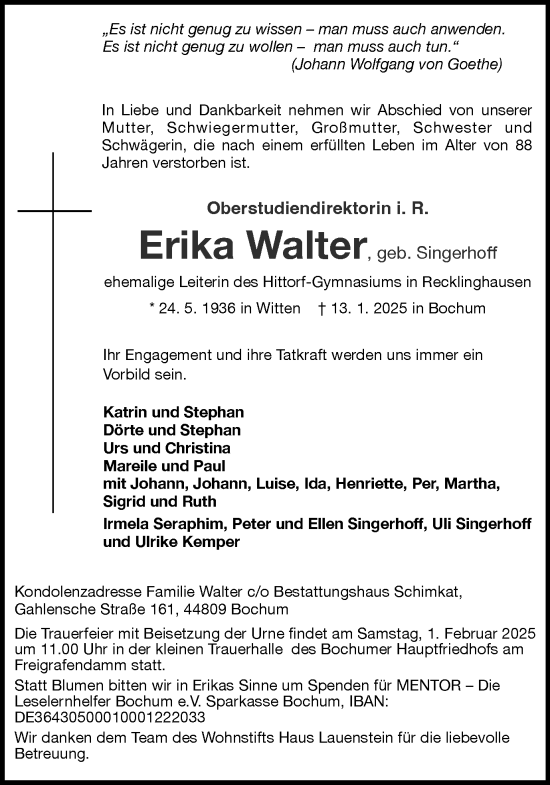 „Es ist nicht genug zu wissen – man muss auch anwenden. Es ist nicht genug zu wollen – man muss auch tun.“
(Johann Wolfgang von Goethe)

In Liebe und Dankbarkeit nehmen wir Abschied von unserer Mutter, Schwiegermutter, Großmutter, Schwester und Schwägerin, die nach einem erfüllten Leben im Alter von 88 Jahren verstorben ist.

Oberstudiendirektorin i. R.

Erika Walter, geb. Singerhoff

ehemalige Leiterin des Hittorf-Gymnasiums in Recklinghausen

* 24. 5. 1936 in Witten † 13. 1. 2025 in Bochum

Ihr Engagement und ihre Tatkraft werden uns immer ein Vorbild sein.

Katrin und Stephan
Dörte und Stephan
Urs und Christina
Mareile und Paul
mit Johann, Johann, Luise, Ida, Henriette, Per, Martha, Sigrid und Ruth

Irmela Seraphim, Peter und Ellen Singerhoff, Uli Singerhoff und Ulrike Kemper

Kondolenzadresse Familie Walter c/o Bestattungshaus Schimkat, Gahlensche Straße 161, 44809 Bochum

Die Trauerfeier mit Beisetzung der Urne findet am Samstag, 1. Februar 2025 um 11.00 Uhr in der kleinen Trauerhalle des Bochumer Hauptfriedhofs am Freigrafendamm statt.

Statt Blumen bitten wir in Erikas Sinne um Spenden für MENTOR – Die Leselernhelfer Bochum e.V. Sparkasse Bochum, IBAN: DE36430500010001222033

Wir danken dem Team des Wohnstifts Haus Lauenstein für die liebevolle Betreuung.